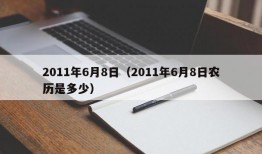 2011年6月8日（2011年6月8日农历是多少）